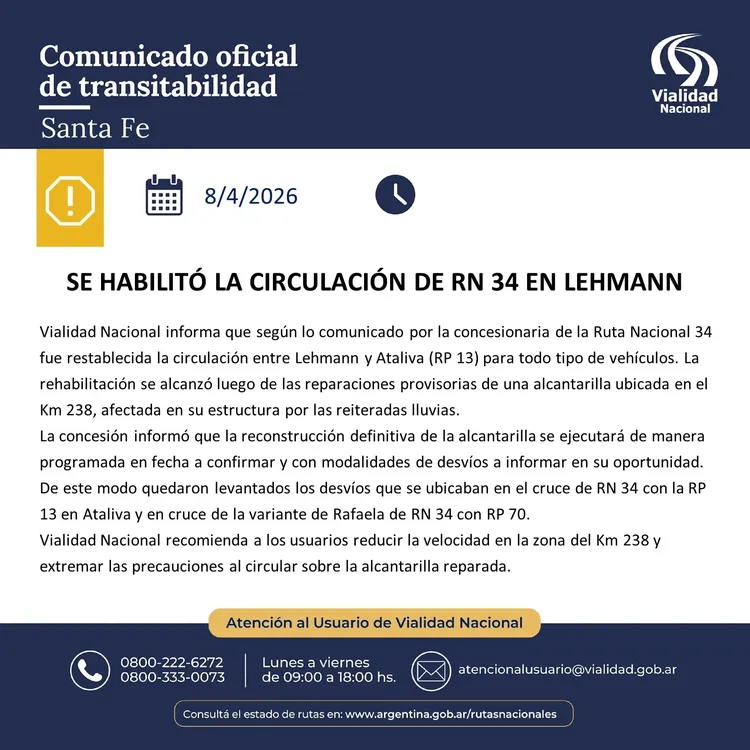 Comunicado oficial de transitabilidad
Santa Fe

Vialidad Nacional

8/4/2026

SE HABILITÓ LA CIRCULACIÓN DE RN 34 EN LEHMANN

Vialidad Nacional informa que según lo comunicado por la concesionaria de la Ruta Nacional 34 fue restablecida la circulación entre Lehmann y Ataliva (RP 13) para todo tipo de vehículos. La rehabilitación se alcanzó luego de las reparaciones provisorias de una alcantarilla ubicada en el Km 238, afectada en su estructura por las reiteradas lluvias.
La concesión informó que la reconstrucción definitiva de la alcantarilla se ejecutará de manera programada en fecha a confirmar y con modalidades de desvíos a informar en su oportunidad.
De este modo quedaron levantados los desvíos que se ubicaban en el cruce de RN 34 con la RP 13 en Ataliva y en cruce de la variante de Rafaela de RN 34 con RP 70.
Vialidad Nacional recomienda a los usuarios reducir la velocidad en la zona del Km 238 y extremar las precauciones al circular sobre la alcantarilla reparada.

Atención al Usuario de Vialidad Nacional

0800-222-6272
0800-333-0073

Lunes a viernes
de 09:00 a 18:00 hs.

atencionalusuario@vialidad.gob.ar

Consultá el estado de rutas en: www.argentina.gob.ar/rutasnacionales